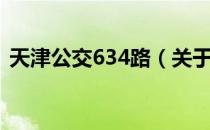 天津公交634路（关于